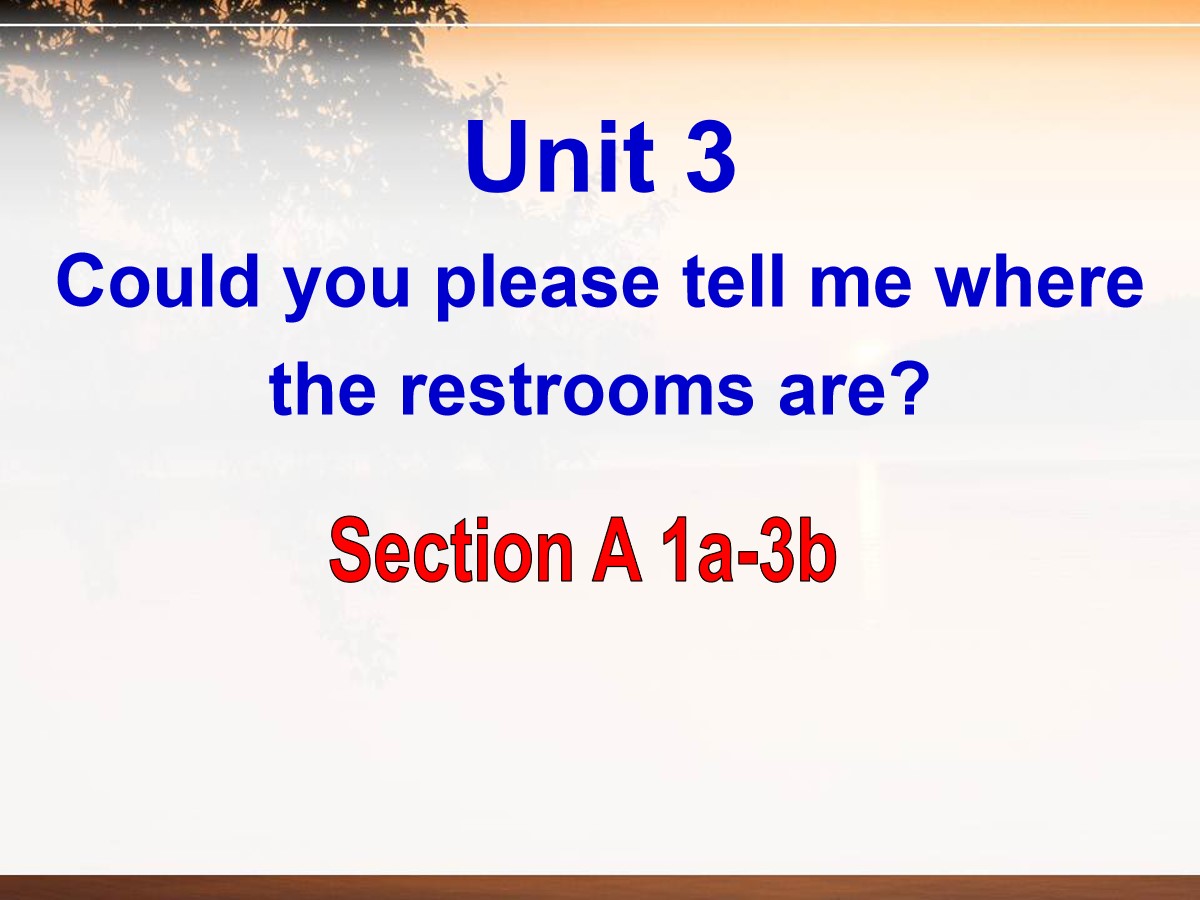 Unit 3

Could you please tell me where the restrooms are?

Section A 1a-3b